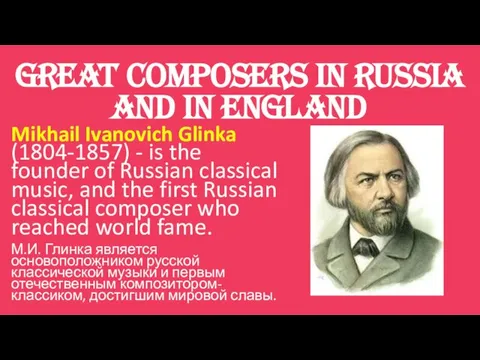 GREAT COMPOSERS IN RUSSIA AND IN ENGLAND

Mikhail Ivanovich Glinka (1804-1857) - is the founder of Russian classical music, and the first Russian classical composer who reached world fame.

М.И. Глинка является основоположником русской классической музыки и первым отечественным композитором-классиком, достигшим мировой славы.